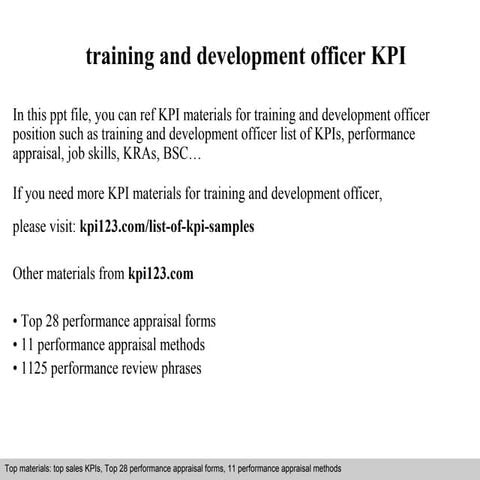 training and development officer KPI

In this ppt file, you can ref KPI materials for training and development officer position such as training and development officer list of KPIs, performance appraisal, job skills, KRAs, BSC…

If you need more KPI materials for training and development officer,

please visit: kpi123.com/list-of-kpi-samples

Other materials from kpi123.com

• Top 28 performance appraisal forms
• 11 performance appraisal methods
• 1125 performance review phrases

Top materials: top sales KPIs, Top 28 performance appraisal forms, 11 performance appraisal methods